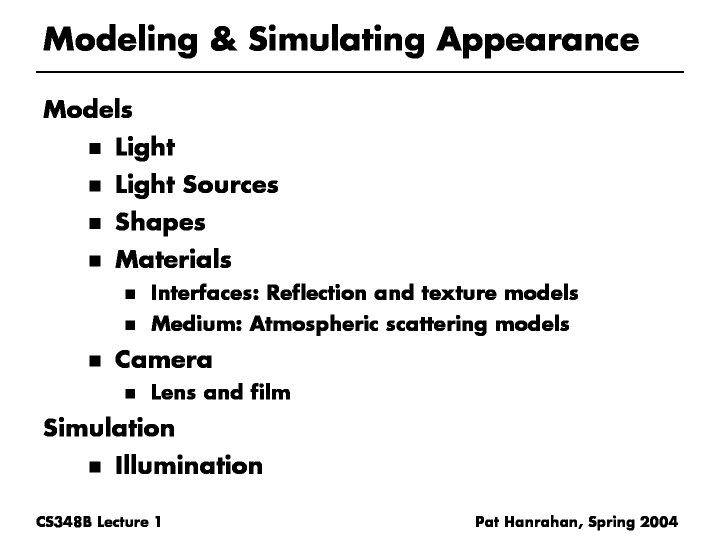 Modeling & Simulating Appearance

Models

• Light
• Light Sources
• Shapes
• Materials
• Interfaces: Reflection and texture models
• Medium: Atmospheric scattering models
• Camera
• Lens and film

Simulation

• Illumination

CS348B Lecture 1

Pat Hanrahan, Spring 2004